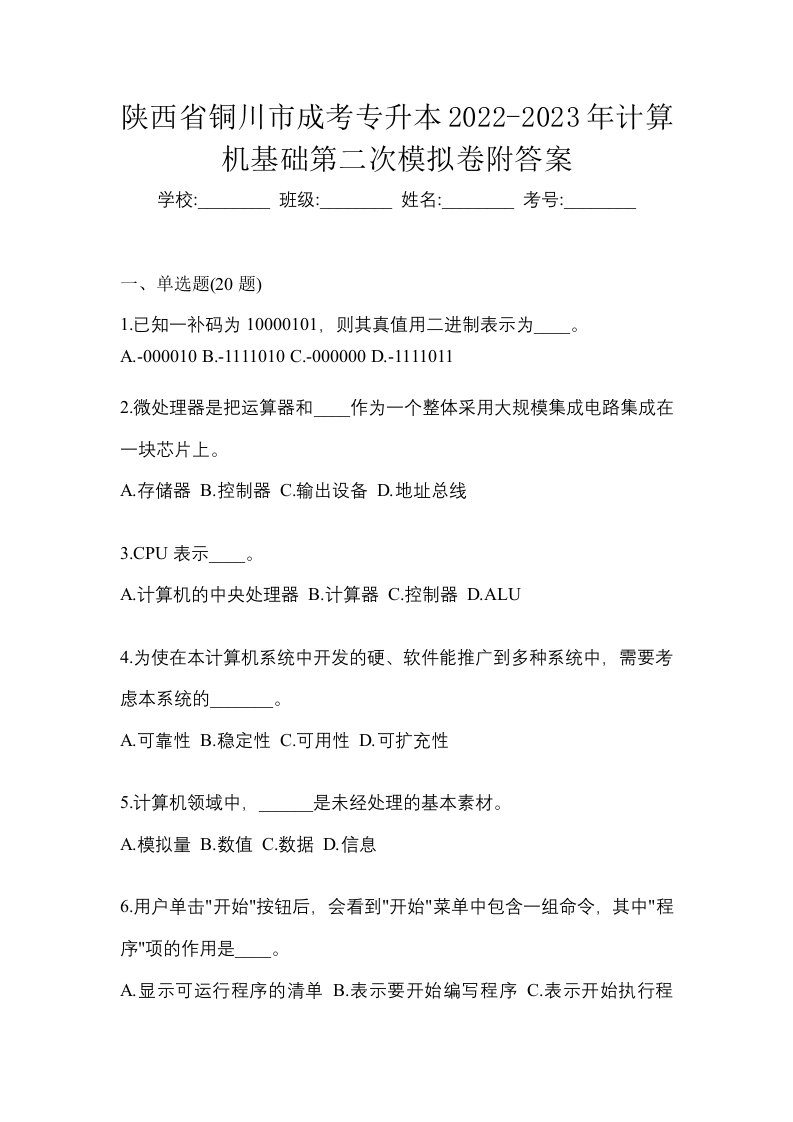 陕西省铜川市成考专升本2022-2023年计算机基础第二次模拟卷附答案

学校:________ 班级:________ 姓名:________ 考号:________

一、单选题(20 题)

1.已知一补码为 10000101，则其真值用二进制表示为____。
A.-000010 B.-1111010 C.-000000 D.-1111011

2.微处理器是把运算器和____作为一个整体采用大规模集成电路集成在一块芯片上。
A.存储器 B.控制器 C.输出设备 D.地址总线

3.CPU 表示____。
A.计算机的中央处理器 B.计算器 C.控制器 D.ALU

4.为使在本计算机系统中开发的硬、软件能推广到多种系统中，需要考虑本系统的_______。
A.可靠性 B.稳定性 C.可用性 D.可扩充性

5.计算机领域中，______是未经处理的基本素材。
A.模拟量 B.数值 C.数据 D.信息

6.用户单击"开始"按钮后，会看到"开始"菜单中包含一组命令，其中"程序"项的作用是____。
A.显示可运行程序的清单 B.表示要开始编写程序 C.表示开始执行程